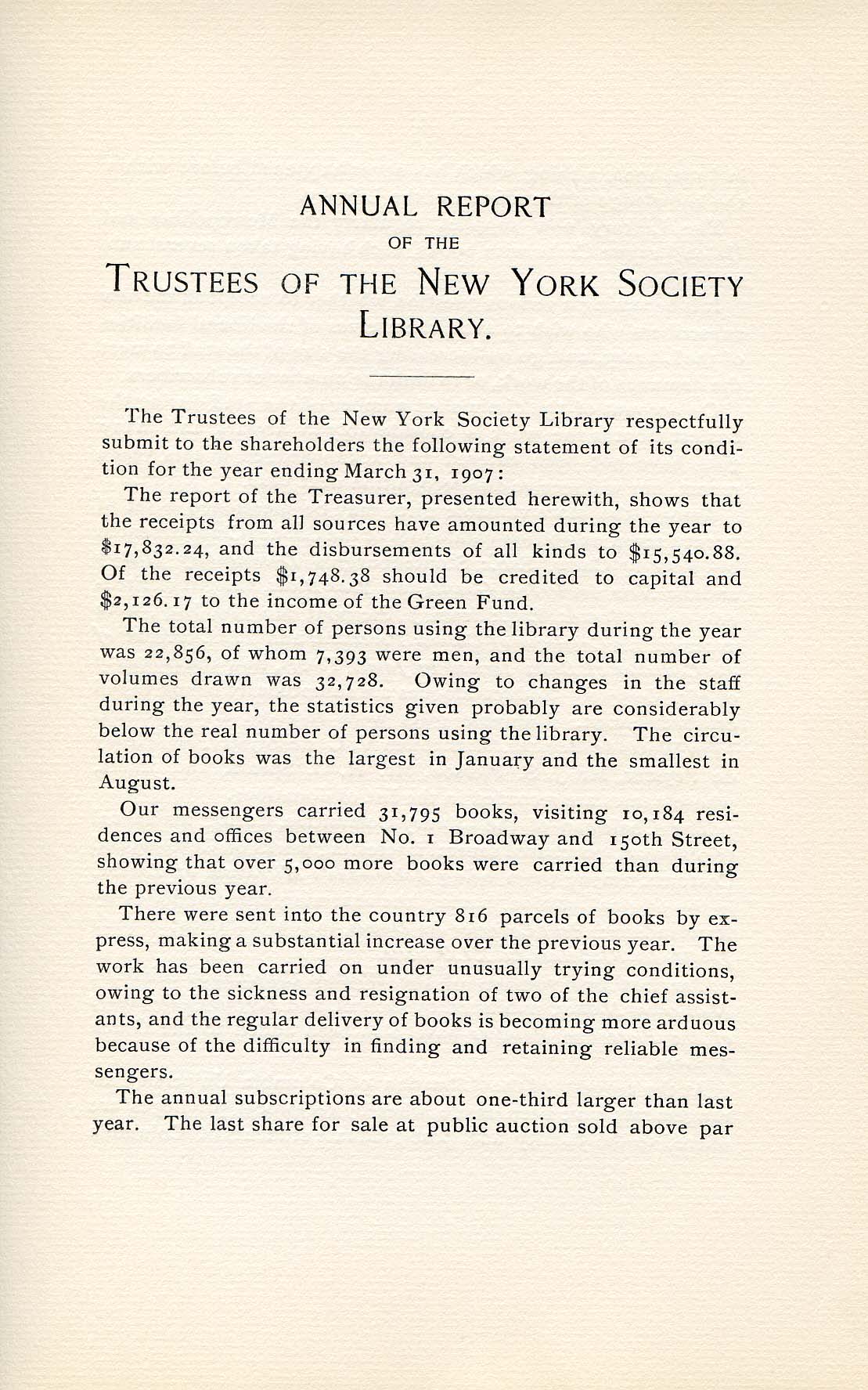 ANNUAL REPORT
OF THE
TRUSTEES OF THE NEW YORK SOCIETY LIBRARY.

The Trustees of the New York Society Library respectfully submit to the shareholders the following statement of its condition for the year ending March 31, 1907:

The report of the Treasurer, presented herewith, shows that the receipts from all sources have amounted during the year to \$17,832.24, and the disbursements of all kinds to \$15,540.88. Of the receipts \$1,748.38 should be credited to capital and \$2,126.17 to the income of the Green Fund.

The total number of persons using the library during the year was 22,856, of whom 7,393 were men, and the total number of volumes drawn was 32,728. Owing to changes in the staff during the year, the statistics given probably are considerably below the real number of persons using the library. The circulation of books was the largest in January and the smallest in August.

Our messengers carried 31,795 books, visiting 10,184 residences and offices between No. 1 Broadway and 150th Street, showing that over 5,000 more books were carried than during the previous year.

There were sent into the country 816 parcels of books by express, making a substantial increase over the previous year. The work has been carried on under unusually trying conditions, owing to the sickness and resignation of two of the chief assistants, and the regular delivery of books is becoming more arduous because of the difficulty in finding and retaining reliable messengers.

The annual subscriptions are about one-third larger than last year. The last share for sale at public auction sold above par